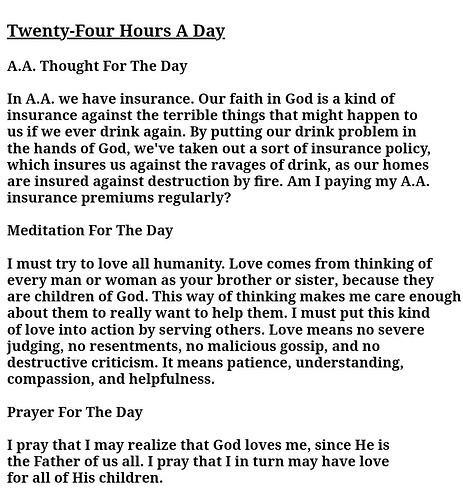 Twenty-Four Hours A Day

A.A. Thought For The Day

In A.A. we have insurance. Our faith in God is a kind of insurance against the terrible things that might happen to us if we ever drink again. By putting our drink problem in the hands of God, we've taken out a sort of insurance policy, which insures us against the ravages of drink, as our homes are insured against destruction by fire. Am I paying my A.A. insurance premiums regularly?

Meditation For The Day

I must try to love all humanity. Love comes from thinking of every man or woman as your brother or sister, because they are children of God. This way of thinking makes me care enough about them to really want to help them. I must put this kind of love into action by serving others. Love means no severe judging, no resentments, no malicious gossip, and no destructive criticism. It means patience, understanding, compassion, and helpfulness.

Prayer For The Day

I pray that I may realize that God loves me, since He is the Father of us all. I pray that I in turn may have love for all of His children.